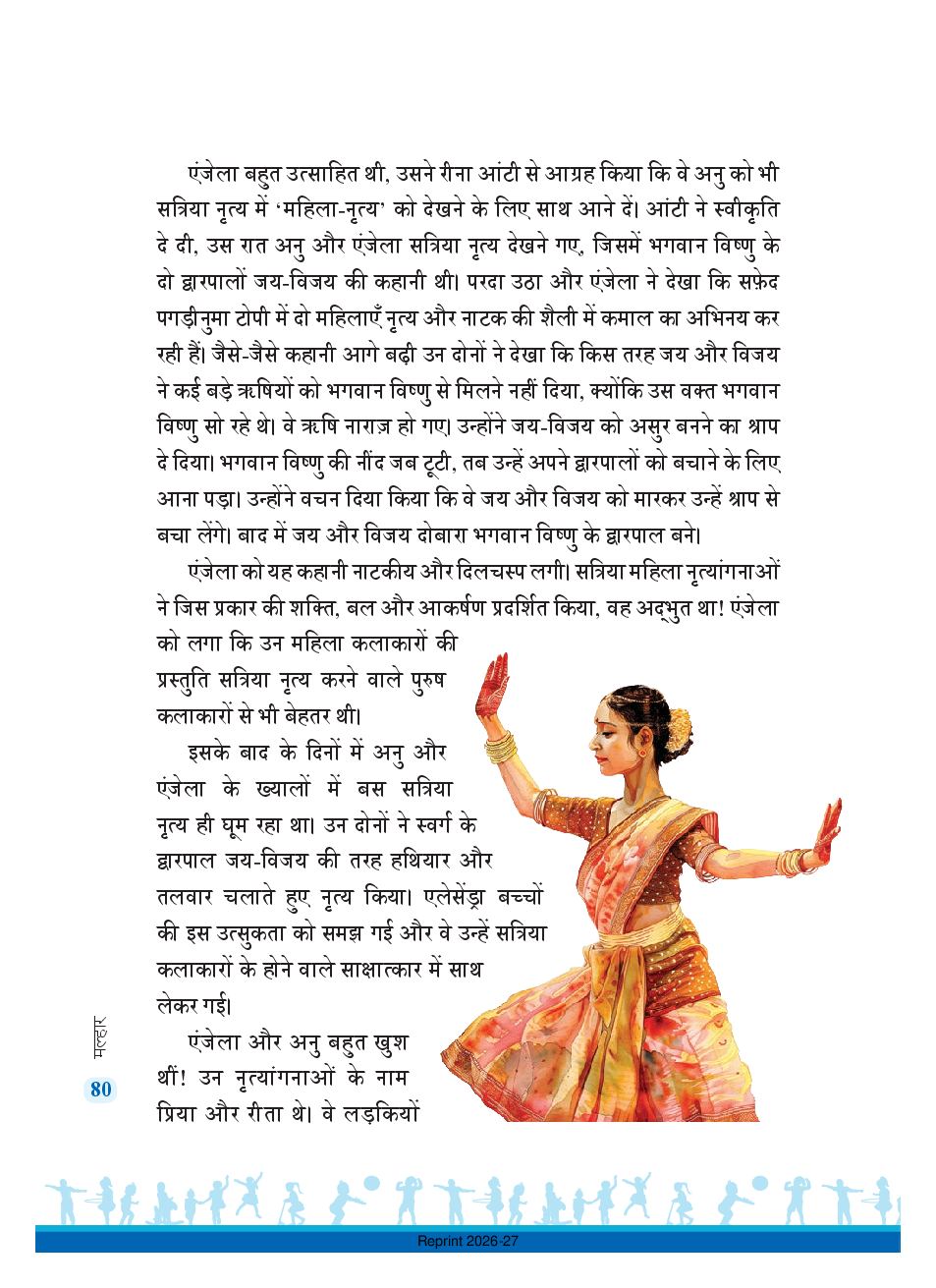 एंजेला बहुत उत्साहित थी, उसने रीना आंटी से आग्रह किया कि वे अनु को भी सत्रिया नृत्य में 'महिला-नृत्य' को देखने के लिए साथ आने दें। आंटी ने स्वीकृति दे दी, उस रात अनु और एंजेला सत्रिया नृत्य देखने गए, जिसमें भगवान विष्णु के दो द्वारपालों जय-विजय की कहानी थी। परदा उठा और एंजेला ने देखा कि सफ़ेद पगड़ीनुमा टोपी में दो महिलाएँ नृत्य और नाटक की शैली में कमाल का अभिनय कर रही हैं। जैसे-जैसे कहानी आगे बढ़ी उन दोनों ने देखा कि किस तरह जय और विजय ने कई बड़े ऋषियों को भगवान विष्णु से मिलने नहीं दिया, क्योंकि उस वक्त भगवान विष्णु सो रहे थे। वे ऋषि नाराज़ हो गए। उन्होंने जय-विजय को असुर बनने का श्राप दे दिया। भगवान विष्णु की नींद जब टूटी, तब उन्हें अपने द्वारपालों को बचाने के लिए आना पड़ा। उन्होंने वचन दिया किया कि वे जय और विजय को मारकर उन्हें श्राप से बचा लेंगे। बाद में जय और विजय दोबारा भगवान विष्णु के द्वारपाल बने।

एंजेला को यह कहानी नाटकीय और दिलचस्प लगी। सत्रिया महिला नृत्यांगनाओं ने जिस प्रकार की शक्ति, बल और आकर्षण प्रदर्शित किया, वह अद्भुत था! एंजेला को लगा कि उन महिला कलाकारों की प्रस्तुति सत्रिया नृत्य करने वाले पुरुष कलाकारों से भी बेहतर थी।

इसके बाद के दिनों में अनु और एंजेला के ख्यालों में बस सत्रिया नृत्य ही घूम रहा था। उन दोनों ने स्वर्ग के द्वारपाल जय-विजय की तरह हथियार और तलवार चलाते हुए नृत्य किया। एलेसेंड्रा बच्चों की इस उत्सुकता को समझ गई और वे उन्हें सत्रिया कलाकारों के होने वाले साक्षात्कार में साथ लेकर गई।

एंजेला और अनु बहुत खुश थीं! उन नृत्यांगनाओं के नाम प्रिया और रीता थे। वे लड़कियों

मल्हार

80

Reprint 2026-27